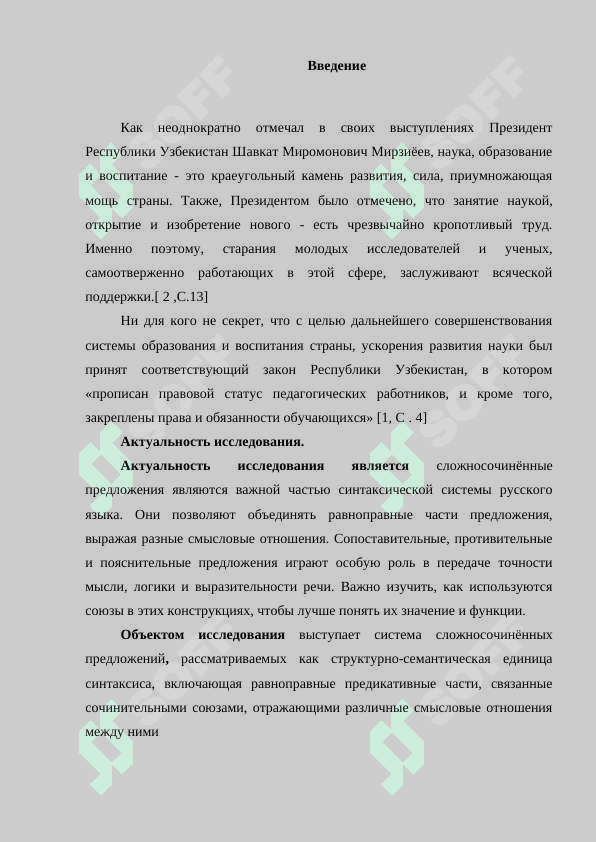 Введение

Как неоднократно отмечал в своих выступлениях Президент Республики Узбекистан Шавкат Миромонович Мирзиёев, наука, образование и воспитание - это краеугольный камень развития, сила, приумножающая мощь страны. Также, Президентом было отмечено, что занятие наукой, открытие и изобретение нового - есть чрезвычайно кропотливый труд. Именно поэтому, старания молодых исследователей и ученых, самоотверженно работающих в этой сфере, заслуживают всяческой поддержки.[ 2 ,С.13]

Ни для кого не секрет, что с целью дальнейшего совершенствования системы образования и воспитания страны, ускорения развития науки был принят соответствующий закон Республики Узбекистан, в котором «прописан правовой статус педагогических работников, и кроме того, закреплены права и обязанности обучающихся» [1, С . 4]

Актуальность исследования.

Актуальность исследования является сложносочинённые предложения являются важной частью синтаксической системы русского языка. Они позволяют объединять равноправные части предложения, выражая разные смысловые отношения. Сопоставительные, противительные и пояснительные предложения играют особую роль в передаче точности мысли, логики и выразительности речи. Важно изучить, как используются союзы в этих конструкциях, чтобы лучше понять их значение и функции.

Объектом исследования выступает система сложносочинённых предложений, рассматриваемых как структурно-семантическая единица синтаксиса, включающая равноправные предикативные части, связанные сочинительными союзами, отражающими различные смысловые отношения между ними

SOFF SOFF SOFF SOFF SOFF SOFF